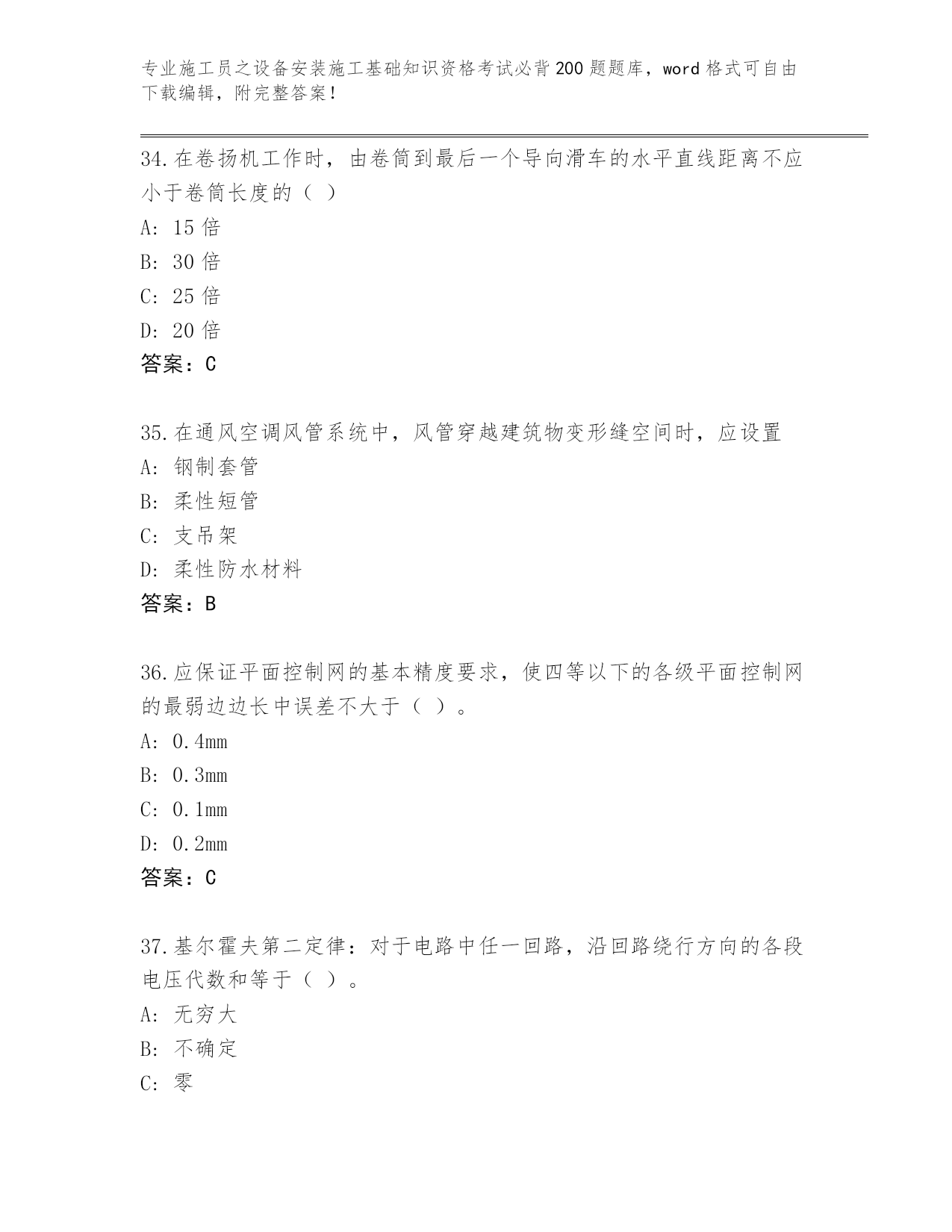 专业施工员之设备安装施工基础知识资格考试必背200题题库，word格式可自由下载编辑，附完整答案！

34.在卷扬机工作时，由卷筒到最后一个导向滑车的水平直线距离不应小于卷筒长度的（ ）

A: 15倍

B: 30倍

C: 25倍

D: 20倍

答案：C

35.在通风空调风管系统中，风管穿越建筑物变形缝空间时，应设置

A: 钢制套管

B: 柔性短管

C: 支吊架

D: 柔性防水材料

答案：B

36.应保证平面控制网的基本精度要求，使四等以下的各级平面控制网的最弱边边长中误差不大于（ ）。

A: 0.4mm

B: 0.3mm

C: 0.1mm

D: 0.2mm

答案：C

37.基尔霍夫第二定律：对于电路中任一回路，沿回路绕行方向的各段电压代数和等于（ ）。

A: 无穷大

B: 不确定

C: 零